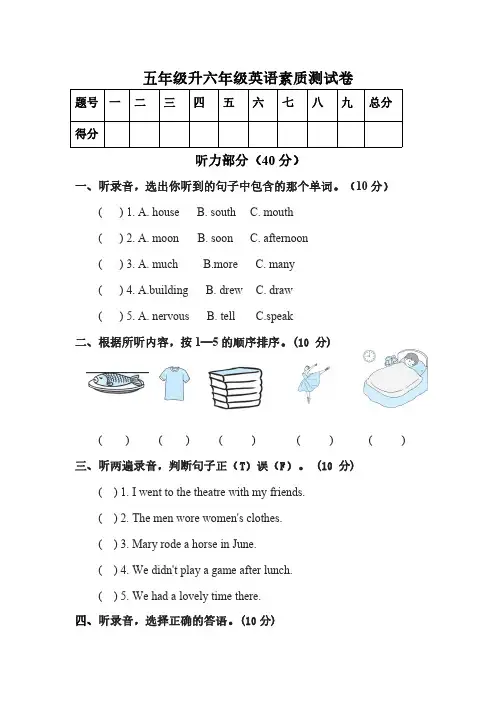 五年级升六年级英语素质测试卷

| 题号 | 一 | 二 | 三 | 四 | 五 | 六 | 七 | 八 | 九 | 总分 |
|---|---|---|---|---|---|---|---|---|---|---|
| 得分 | | | | | | | | | | |

听力部分（40 分）

一、听录音，选出你听到的句子中包含的那个单词。（10 分）

( ) 1. A. house B. south C. mouth

( ) 2. A. moon B. soon C. afternoon

( ) 3. A. much B.more C. many

( ) 4. A.building B. drew C. draw

( ) 5. A. nervous B. tell C.speak

二、根据所听内容，按 1—5 的顺序排序。（10 分）

( ) ( ) ( ) ( ) ( )

三、听两遍录音，判断句子正（T）误（F）。（10 分）

( ) 1. I went to the theatre with my friends.

( ) 2. The men wore women's clothes.

( ) 3. Mary rode a horse in June.

( ) 4. We didn't play a game after lunch.

( ) 5. We had a lovely time there.

四、听录音，选择正确的答语。（10 分）